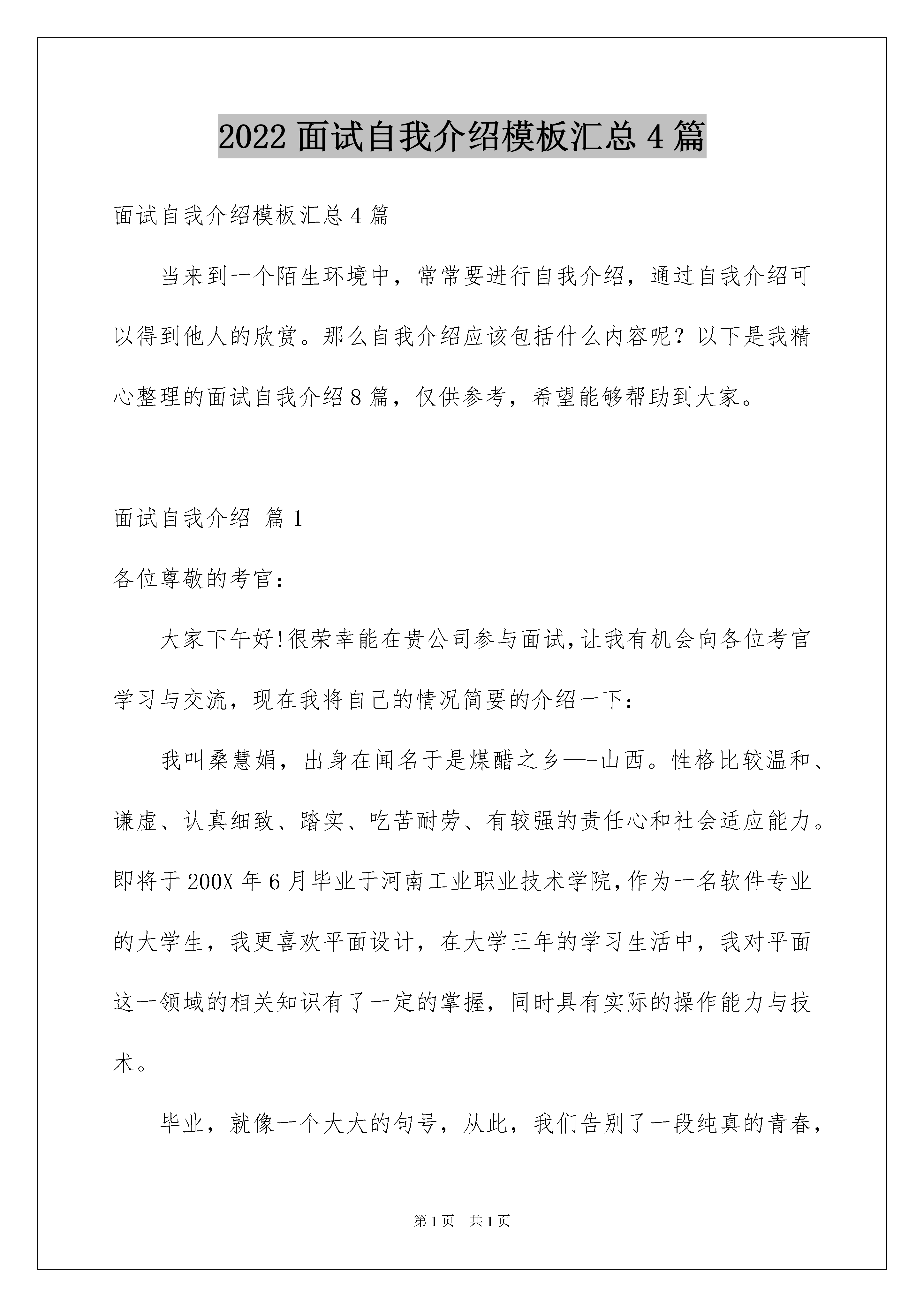 2022 面试自我介绍模板汇总 4 篇

面试自我介绍模板汇总 4 篇

当来到一个陌生环境中，常常要进行自我介绍，通过自我介绍可以得到他人的欣赏。那么自我介绍应该包括什么内容呢？以下是我精心整理的面试自我介绍 8 篇，仅供参考，希望能够帮助到大家。

面试自我介绍 篇 1

各位尊敬的考官：

大家下午好!很荣幸能在贵公司参与面试,让我有机会向各位考官学习与交流，现在我将自己的情况简要的介绍一下：

我叫桑慧娟，出身在闻名于是煤醋之乡—-山西。性格比较温和、谦虚、认真细致、踏实、吃苦耐劳、有较强的责任心和社会适应能力。即将于 200X 年 6 月毕业于河南工业职业技术学院,作为一名软件专业的大学生，我更喜欢平面设计，在大学三年的学习生活中，我对平面这一领域的相关知识有了一定的掌握，同时具有实际的操作能力与技术。

毕业，就像一个大大的句号，从此，我们告别了一段纯真的青春，

第 1 页 共 1 页